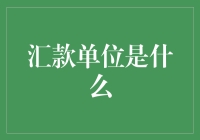 汇款单位是什么